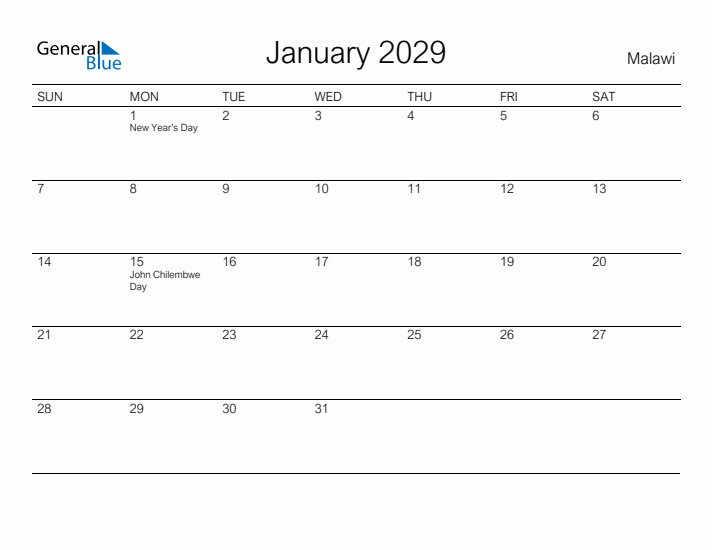 General Blue

January 2029

Malawi

| SUN | MON | TUE | WED | THU | FRI | SAT |
|---|---|---|---|---|---|---|
| | 1 New Year's Day | 2 | 3 | 4 | 5 | 6 |
| 7 | 8 | 9 | 10 | 11 | 12 | 13 |
| 14 | 15 John Chilembwe Day | 16 | 17 | 18 | 19 | 20 |
| 21 | 22 | 23 | 24 | 25 | 26 | 27 |
| 28 | 29 | 30 | 31 | | | |